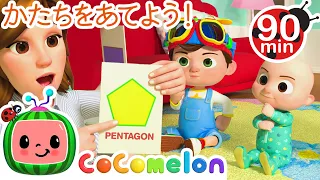 かたちをあてよう!

90
min

PENTAGON

CoComelon